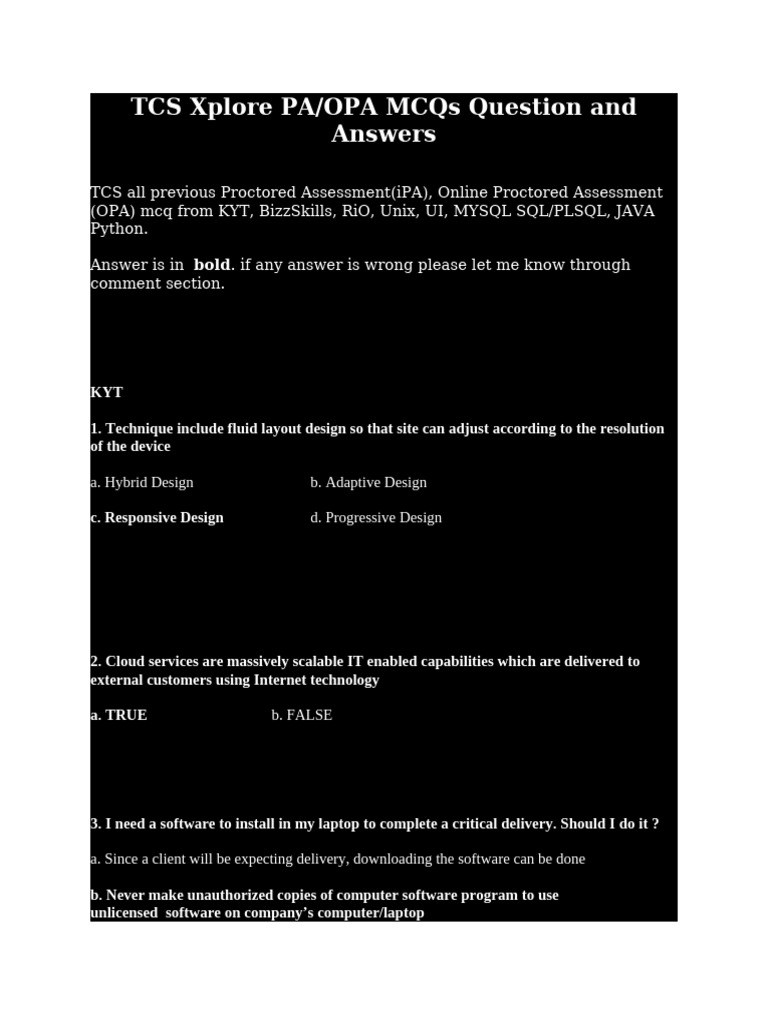 TCS Xplore PA/OPA MCQs Question and Answers

TCS all previous Proctored Assessment(iPA), Online Proctored Assessment (OPA) mcq from KYT, BizzSkills, RiO, Unix, UI, MYSQL SQL/PLSQL, JAVA Python.

Answer is in bold. if any answer is wrong please let me know through comment section.

KYT

1. Technique include fluid layout design so that site can adjust according to the resolution of the device

a. Hybrid Design

b. Adaptive Design

c. Responsive Design

d. Progressive Design

2. Cloud services are massively scalable IT enabled capabilities which are delivered to external customers using Internet technology

a. TRUE

b. FALSE

3. I need a software to install in my laptop to complete a critical delivery. Should I do it ?

a. Since a client will be expecting delivery, downloading the software can be done

b. Never make unauthorized copies of computer software program to use unlicensed software on company's computer/laptop